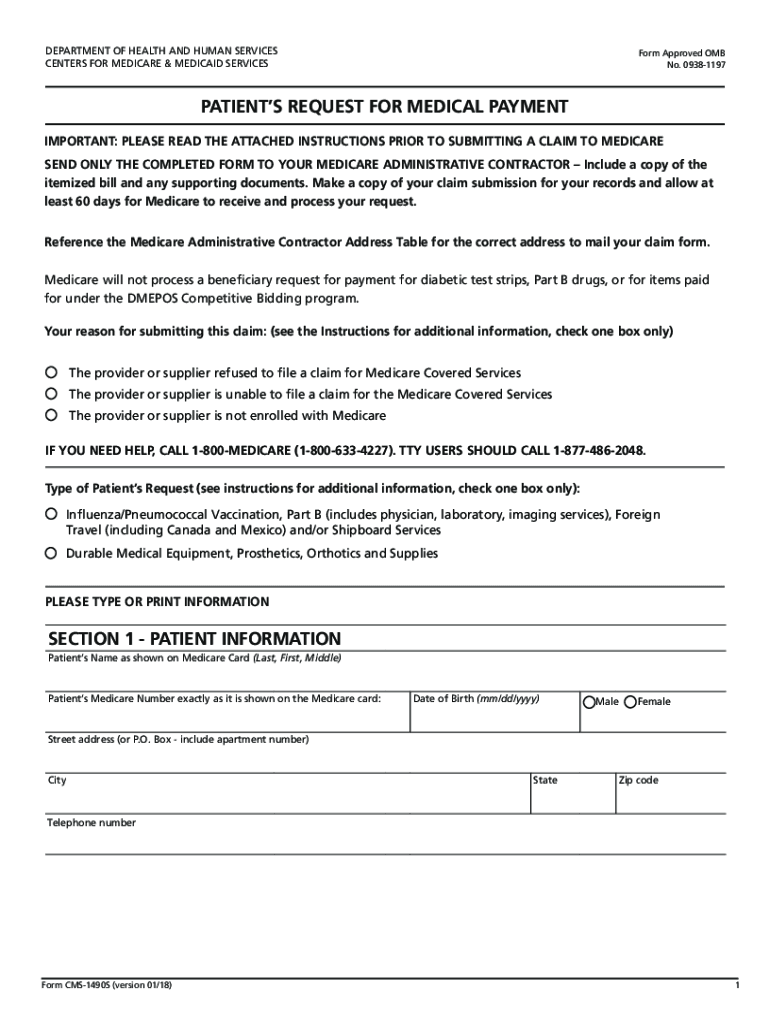 DEPARTMENT OF HEALTH AND HUMAN SERVICES
CENTERS FOR MEDICARE & MEDICAID SERVICES

Form Approved OMB
No. 0938-1197

PATIENT'S REQUEST FOR MEDICAL PAYMENT

IMPORTANT: PLEASE READ THE ATTACHED INSTRUCTIONS PRIOR TO SUBMITTING A CLAIM TO MEDICARE

SEND ONLY THE COMPLETED FORM TO YOUR MEDICARE ADMINISTRATIVE CONTRACTOR – Include a copy of the itemized bill and any supporting documents. Make a copy of your claim submission for your records and allow at least 60 days for Medicare to receive and process your request.

Reference the Medicare Administrative Contractor Address Table for the correct address to mail your claim form.

Medicare will not process a beneficiary request for payment for diabetic test strips, Part B drugs, or for items paid for under the DMEPOS Competitive Bidding program.

Your reason for submitting this claim: (see the Instructions for additional information, check one box only)

The provider or supplier refused to file a claim for Medicare Covered Services
The provider or supplier is unable to file a claim for the Medicare Covered Services
The provider or supplier is not enrolled with Medicare

IF YOU NEED HELP, CALL 1-800-MEDICARE (1-800-633-4227). TTY USERS SHOULD CALL 1-877-486-2048.

Type of Patient's Request (see instructions for additional information, check one box only):

Influenza/Pneumococcal Vaccination, Part B (includes physician, laboratory, imaging services), Foreign Travel (including Canada and Mexico) and/or Shipboard Services
Durable Medical Equipment, Prosthetics, Orthotics and Supplies

PLEASE TYPE OR PRINT INFORMATION

SECTION 1 - PATIENT INFORMATION

Patient's Name as shown on Medicare Card (Last, First, Middle)

Patient's Medicare Number exactly as it is shown on the Medicare card:
Date of Birth (mm/dd/yyyy)
Male Female

Street address (or P.O. Box - include apartment number)

City
State
Zip code

Telephone number

Form CMS-1490S (version 01/18)
1